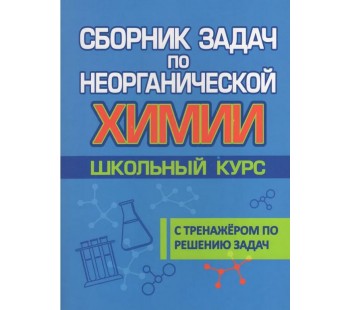 СБОРНИК ЗАДАЧ
ПО
НЕОРГАНИЧЕСКОЙ
ХИМИИ

ШКОЛЬНЫЙ КУРС

С ТРЕНАЖЁРОМ ПО РЕШЕНИЮ ЗАДАЧ